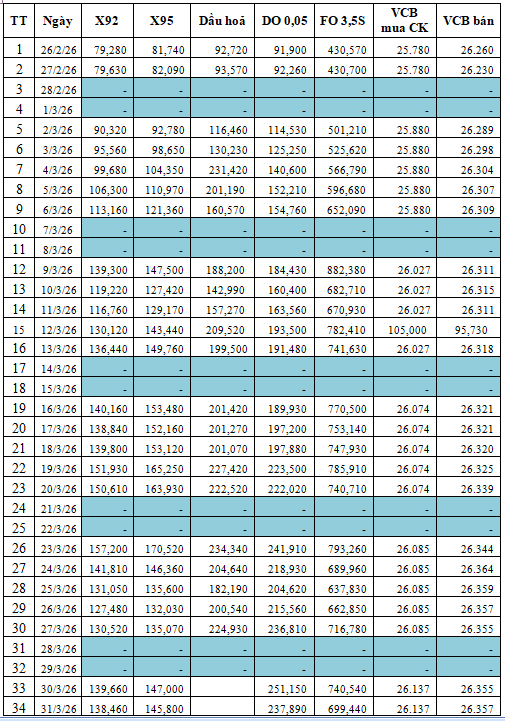 | TT | Ngày | X92 | X95 | Dầu hoả | DO 0,05 | FO 3,5S | VCB mua CK | VCB bán |
|---|---|---|---|---|---|---|---|---|
| 1 | 26/2/26 | 79,280 | 81,740 | 92,720 | 91,900 | 430,570 | 25.780 | 26.260 |
| 2 | 27/2/26 | 79,630 | 82,090 | 93,570 | 92,260 | 430,700 | 25.780 | 26.230 |
| 3 | 28/2/26 | - | - | - | - | - | - | - |
| 4 | 1/3/26 | - | - | - | - | - | - | - |
| 5 | 2/3/26 | 90,320 | 92,780 | 116,460 | 114,530 | 501,210 | 25.880 | 26.289 |
| 6 | 3/3/26 | 95,560 | 98,650 | 130,230 | 125,250 | 525,620 | 25.880 | 26.298 |
| 7 | 4/3/26 | 99,680 | 104,350 | 231,420 | 140,600 | 566,790 | 25.880 | 26.304 |
| 8 | 5/3/26 | 106,300 | 110,970 | 201,190 | 152,210 | 596,680 | 25.880 | 26.307 |
| 9 | 6/3/26 | 113,160 | 121,360 | 160,570 | 154,760 | 652,090 | 25.880 | 26.309 |
| 10 | 7/3/26 | - | - | - | - | - | - | - |
| 11 | 8/3/26 | - | - | - | - | - | - | - |
| 12 | 9/3/26 | 139,300 | 147,500 | 188,200 | 184,430 | 882,380 | 26.027 | 26.311 |
| 13 | 10/3/26 | 119,220 | 127,420 | 142,990 | 160,400 | 682,710 | 26.027 | 26.315 |
| 14 | 11/3/26 | 116,760 | 129,170 | 157,270 | 163,560 | 670,930 | 26.027 | 26.311 |
| 15 | 12/3/26 | 130,120 | 143,440 | 209,520 | 193,500 | 782,410 | 105,000 | 95,730 |
| 16 | 13/3/26 | 136,440 | 149,760 | 199,500 | 191,480 | 741,630 | 26.027 | 26.318 |
| 17 | 14/3/26 | - | - | - | - | - | - | - |
| 18 | 15/3/26 | - | - | - | - | - | - | - |
| 19 | 16/3/26 | 140,160 | 153,480 | 201,420 | 189,930 | 770,500 | 26.074 | 26.321 |
| 20 | 17/3/26 | 138,840 | 152,160 | 201,270 | 197,200 | 753,140 | 26.074 | 26.321 |
| 21 | 18/3/26 | 139,800 | 153,120 | 201,070 | 197,880 | 747,930 | 26.074 | 26.320 |
| 22 | 19/3/26 | 151,930 | 165,250 | 227,420 | 223,500 | 785,910 | 26.074 | 26.325 |
| 23 | 20/3/26 | 150,610 | 163,930 | 222,520 | 222,020 | 740,710 | 26.074 | 26.339 |
| 24 | 21/3/26 | - | - | - | - | - | - | - |
| 25 | 22/3/26 | - | - | - | - | - | - | - |
| 26 | 23/3/26 | 157,200 | 170,520 | 234,340 | 241,910 | 793,260 | 26.085 | 26.344 |
| 27 | 24/3/26 | 141,810 | 146,360 | 204,640 | 218,930 | 689,960 | 26.085 | 26.364 |
| 28 | 25/3/26 | 131,050 | 135,600 | 182,190 | 204,620 | 637,830 | 26.085 | 26.359 |
| 29 | 26/3/26 | 127,480 | 132,030 | 200,540 | 215,560 | 662,850 | 26.085 | 26.357 |
| 30 | 27/3/26 | 130,520 | 135,070 | 224,930 | 236,810 | 716,780 | 26.085 | 26.355 |
| 31 | 28/3/26 | - | - | - | - | - | - | - |
| 32 | 29/3/26 | - | - | - | - | - | - | - |
| 33 | 30/3/26 | 139,660 | 147,000 | | 251,150 | 740,540 | 26.137 | 26.355 |
| 34 | 31/3/26 | 138,460 | 145,800 | | 237,890 | 699,440 | 26.137 | 26.357 |